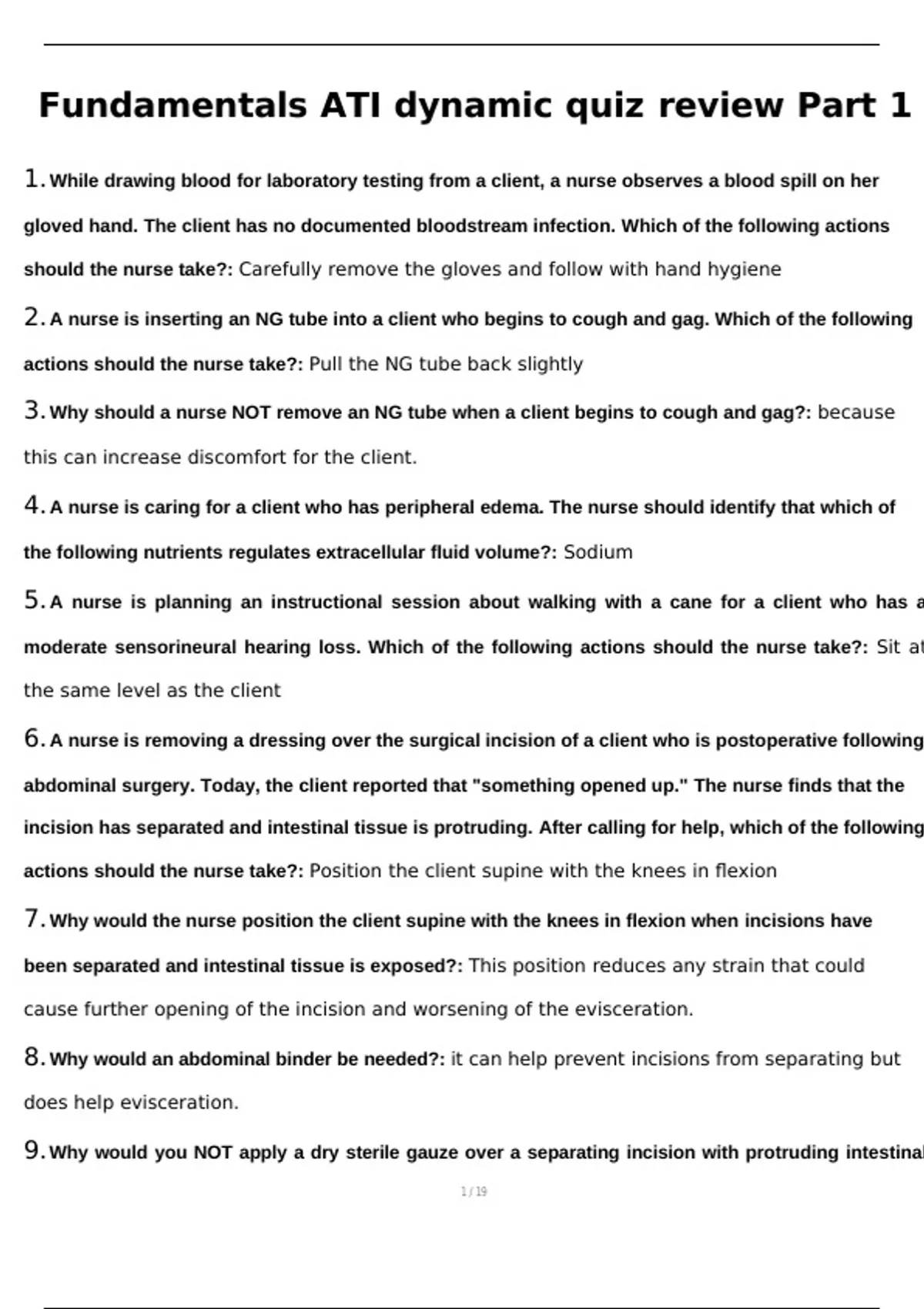 Fundamentals ATI dynamic quiz review Part 1

1. While drawing blood for laboratory testing from a client, a nurse observes a blood spill on her gloved hand. The client has no documented bloodstream infection. Which of the following actions should the nurse take?: Carefully remove the gloves and follow with hand hygiene

2. A nurse is inserting an NG tube into a client who begins to cough and gag. Which of the following actions should the nurse take?: Pull the NG tube back slightly

3. Why should a nurse NOT remove an NG tube when a client begins to cough and gag?: because this can increase discomfort for the client.

4. A nurse is caring for a client who has peripheral edema. The nurse should identify that which of the following nutrients regulates extracellular fluid volume?: Sodium

5. A nurse is planning an instructional session about walking with a cane for a client who has a moderate sensorineural hearing loss. Which of the following actions should the nurse take?: Sit at the same level as the client

6. A nurse is removing a dressing over the surgical incision of a client who is postoperative following abdominal surgery. Today, the client reported that "something opened up." The nurse finds that the incision has separated and intestinal tissue is protruding. After calling for help, which of the following actions should the nurse take?: Position the client supine with the knees in flexion

7. Why would the nurse position the client supine with the knees in flexion when incisions have been separated and intestinal tissue is exposed?: This position reduces any strain that could cause further opening of the incision and worsening of the evisceration.

8. Why would an abdominal binder be needed?: it can help prevent incisions from separating but does help evisceration.

9. Why would you NOT apply a dry sterile gauze over a separating incision with protruding intestinal

1 / 19